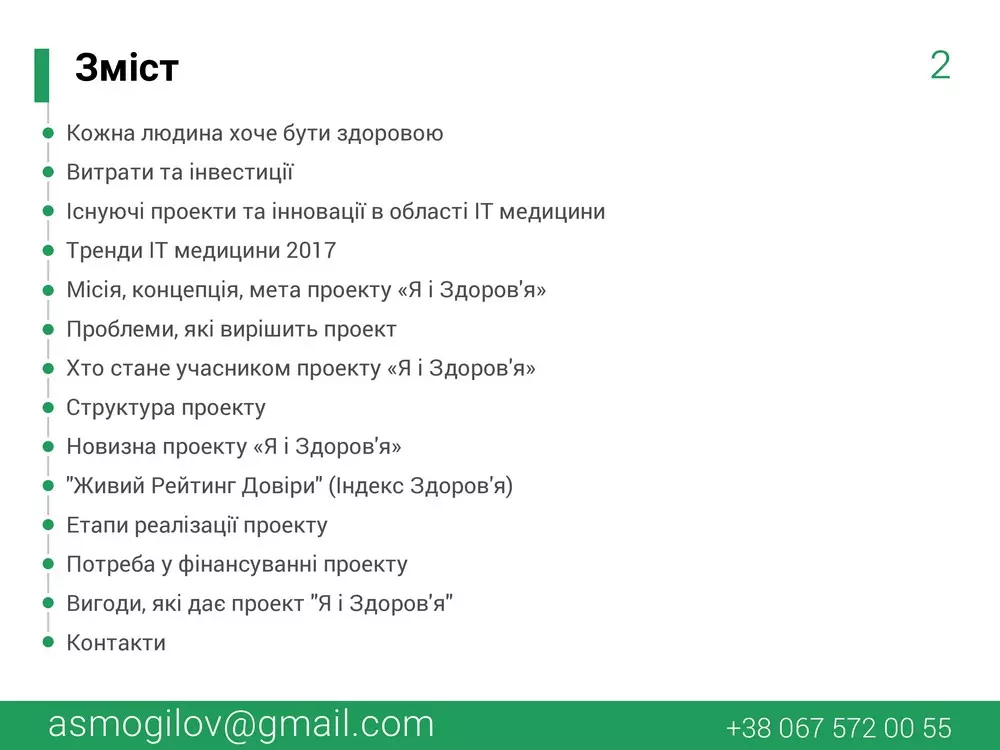 Зміст

2

Кожна людина хоче бути здоровою
Витрати та інвестиції
Існуючі проекти та інновації в області IT медицини
Тренди IT медицини 2017
Місія, концепція, мета проекту «Я і Здоров'я»
Проблеми, які вирішить проект
Хто стане учасником проекту «Я і Здоров'я»
Структура проекту
Новизна проекту «Я і Здоров'я»
"Живий Рейтинг Довіри" (Індекс Здоров'я)
Етапи реалізації проекту
Потреба у фінансуванні проекту
Вигоди, які дає проект "Я і Здоров'я"
Контакти

asmogilov@gmail.com
+38 067 572 00 55